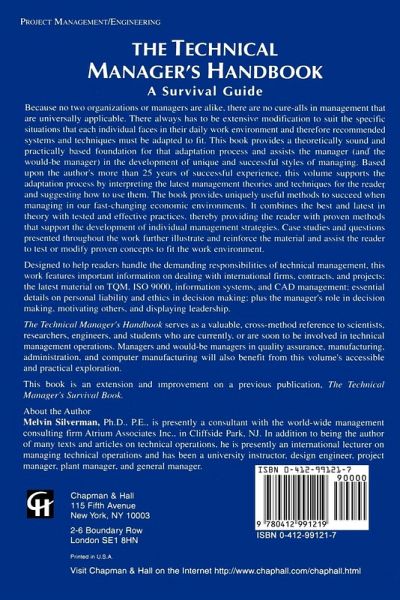 PROJECT MANAGEMENT/ENGINEERING

THE TECHNICAL MANAGER'S HANDBOOK
A Survival Guide

Because no two organizations or managers are alike, there are no cure-alls in management that are universally applicable. There always has to be extensive modification to suit the specific situations that each individual faces in their daily work environment and therefore recommended systems and techniques must be adapted to fit. This book provides a theoretically sound and practically based foundation for that adaptation process and assists the manager (and the would-be manager) in the development of unique and successful styles of managing. Based upon the author's more than 25 years of successful experience, this volume supports the adaptation process by interpreting the latest management theories and techniques for the reader and suggesting how to use them. The book provides uniquely useful methods to succeed when managing in our fast-changing economic environments. It combines the best and latest in theory with tested and effective practices, thereby providing the reader with proven methods that support the development of individual management strategies. Case studies and questions presented throughout the work further illustrate and reinforce the material and assist the reader to test or modify proven concepts to fit the work environment.

Designed to help readers handle the demanding responsibilities of technical management, this work features important information on dealing with international firms, contracts, and projects; the latest material on TQM, ISO 9000, information systems, and CAD management; essential details on personal liability and ethics in decision making; plus the manager's role in decision making, motivating others, and displaying leadership.

The Technical Manager's Handbook serves as a valuable, cross-method reference to scientists, researchers, engineers, and students who are currently, or are soon to be involved in technical management operations. Managers and would-be managers in quality assurance, manufacturing, administration, and computer manufacturing will also benefit from this volume's accessible and practical exploration.

This book is an extension and improvement on a previous publication, The Technical Manager's Survival Book.

About the Author
Melvin Silverman, Ph.D., P.E., is presently a consultant with the world-wide management consulting firm Atrium Associates Inc., in Cliffside Park, NJ. In addition to being the author of many texts and articles on technical operations, he is presently an international lecturer on managing technical operations and has been a university instructor, design engineer, project manager, plant manager, and general manager.

Chapman & Hall
115 Fifth Avenue
New York, NY 10003

2-6 Boundary Row
London SE1 8HN

Printed in U.S.A.

ISBN 0-412-99121-7
90000
9 780412 991219
ISBN 0-412-99121-7

Visit Chapman & Hall on the Internet http://www.chaphall.com/chaphall.html